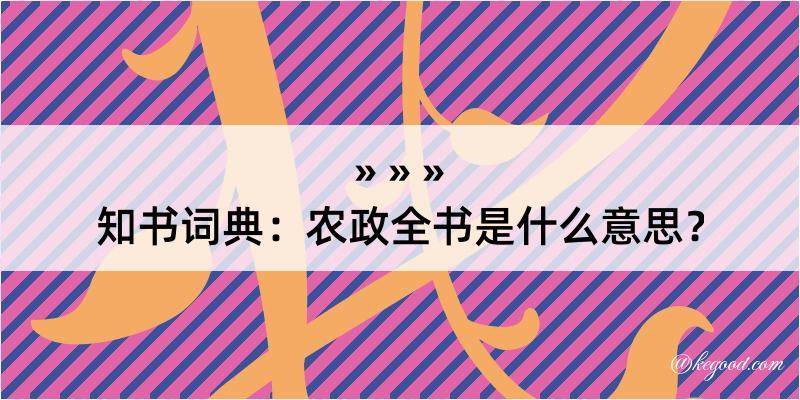 » » »
知书词典：农政全书是什么意思？
@kegood.com